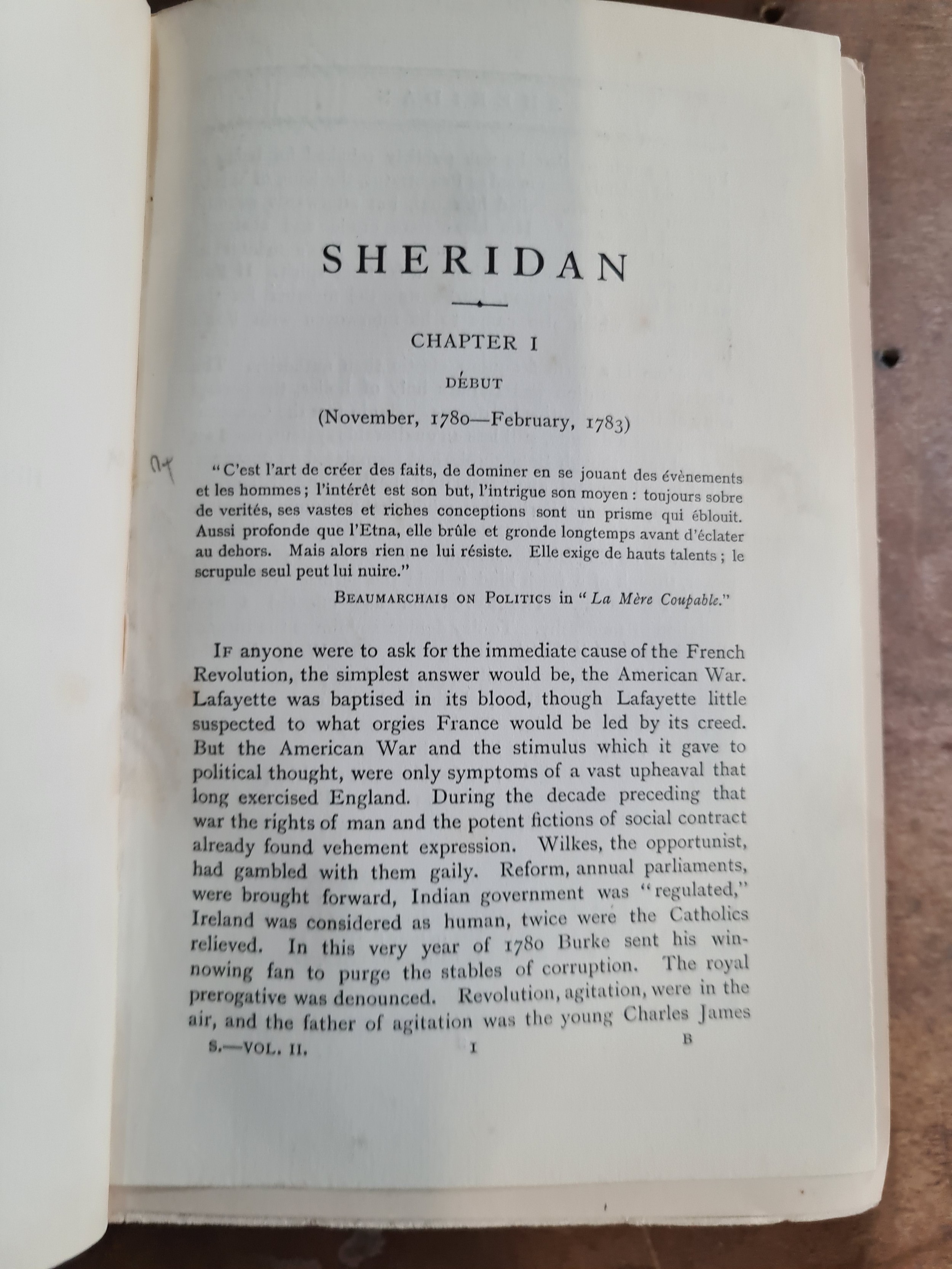 SHERIDAN

CHAPTER I

DÉBUT

(November, 1780—February, 1783)

"C'est l'art de créer des faits, de dominer en se jouant des évènements et les hommes; l'intérêt est son but, l'intrigue son moyen: toujours sobre de verités, ses vastes et riches conceptions sont un prisme qui éblouit. Aussi profonde que l'Etna, elle brûle et gronde longtemps avant d'éclater au dehors. Mais alors rien ne lui résiste. Elle exige de hauts talents; le scrupule seul peut lui nuire."

BEAUMARCHAIS ON POLITICS in "La Mère Coupable."

IF anyone were to ask for the immediate cause of the French Revolution, the simplest answer would be, the American War. Lafayette was baptised in its blood, though Lafayette little suspected to what orgies France would be led by its creed. But the American War and the stimulus which it gave to political thought, were only symptoms of a vast upheaval that long exercised England. During the decade preceding that war the rights of man and the potent fictions of social contract already found vehement expression. Wilkes, the opportunist, had gambled with them gaily. Reform, annual parliaments, were brought forward, Indian government was "regulated," Ireland was considered as human, twice were the Catholics relieved. In this very year of 1780 Burke sent his winnowing fan to purge the stables of corruption. The royal prerogative was denounced. Revolution, agitation, were in the air, and the father of agitation was the young Charles James

S.—VOL. II. 1 B